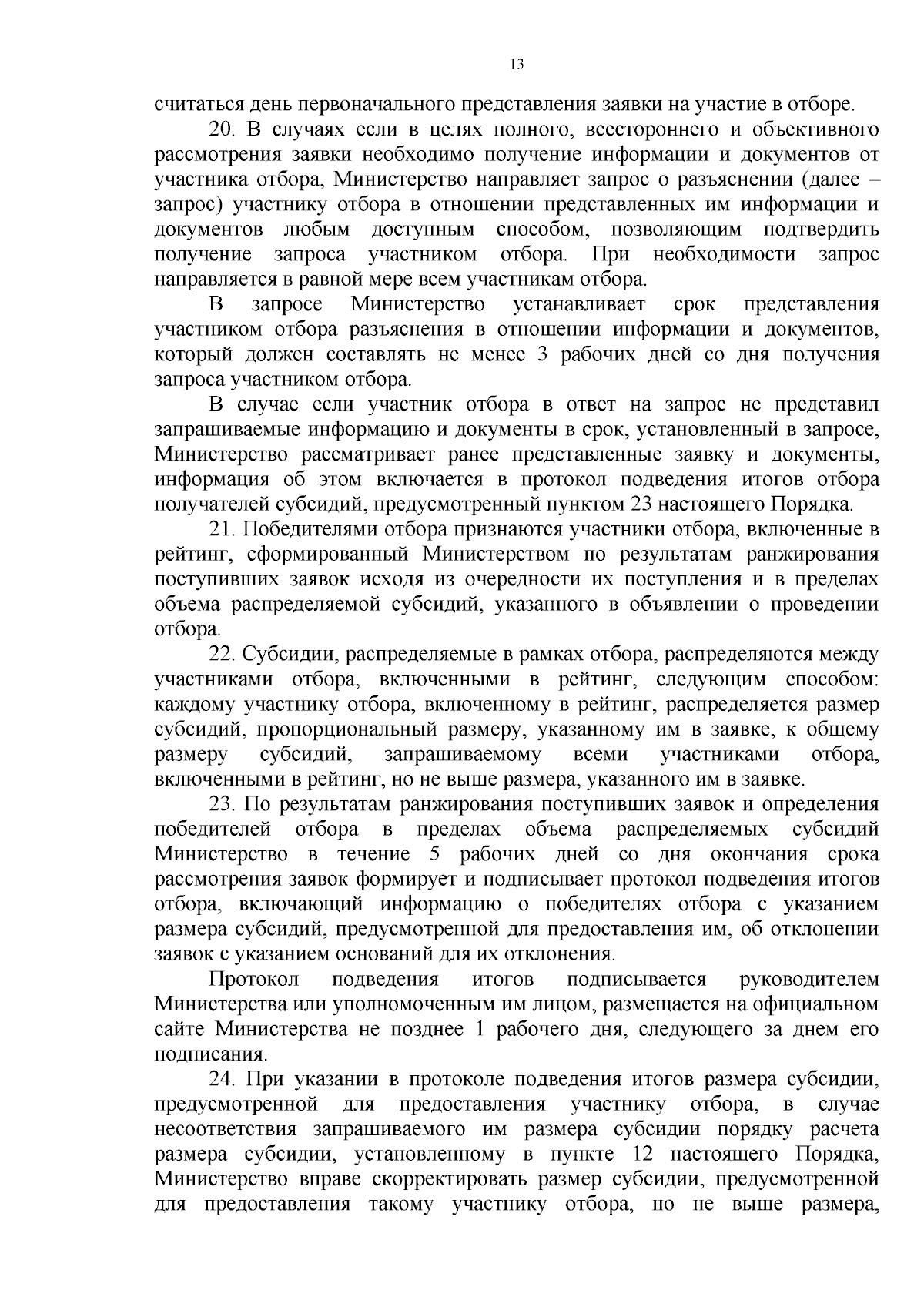 13

считаться день первоначального представления заявки на участие в отборе.

20. В случаях если в целях полного, всестороннего и объективного рассмотрения заявки необходимо получение информации и документов от участника отбора, Министерство направляет запрос о разъяснении (далее – запрос) участнику отбора в отношении представленных им информации и документов любым доступным способом, позволяющим подтвердить получение запроса участником отбора. При необходимости запрос направляется в равной мере всем участникам отбора.

В запросе Министерство устанавливает срок представления участником отбора разъяснения в отношении информации и документов, который должен составлять не менее 3 рабочих дней со дня получения запроса участником отбора.

В случае если участник отбора в ответ на запрос не представил запрашиваемые информацию и документы в срок, установленный в запросе, Министерство рассматривает ранее представленные заявку и документы, информация об этом включается в протокол подведения итогов отбора получателей субсидий, предусмотренный пунктом 23 настоящего Порядка.

21. Победителями отбора признаются участники отбора, включенные в рейтинг, сформированный Министерством по результатам ранжирования поступивших заявок исходя из очередности их поступления и в пределах объема распределяемой субсидий, указанного в объявлении о проведении отбора.

22. Субсидии, распределяемые в рамках отбора, распределяются между участниками отбора, включенными в рейтинг, следующим способом: каждому участнику отбора, включенному в рейтинг, распределяется размер субсидий, пропорциональный размеру, указанному им в заявке, к общему размеру субсидий, запрашиваемому всеми участниками отбора, включенными в рейтинг, но не выше размера, указанного им в заявке.

23. По результатам ранжирования поступивших заявок и определения победителей отбора в пределах объема распределяемых субсидий Министерство в течение 5 рабочих дней со дня окончания срока рассмотрения заявок формирует и подписывает протокол подведения итогов отбора, включающий информацию о победителях отбора с указанием размера субсидий, предусмотренной для предоставления им, об отклонении заявок с указанием оснований для их отклонения.

Протокол подведения итогов подписывается руководителем Министерства или уполномоченным им лицом, размещается на официальном сайте Министерства не позднее 1 рабочего дня, следующего за днем его подписания.

24. При указании в протоколе подведения итогов размера субсидии, предусмотренной для предоставления участнику отбора, в случае несоответствия запрашиваемого им размера субсидии порядку расчета размера субсидии, установленному в пункте 12 настоящего Порядка, Министерство вправе скорректировать размер субсидии, предусмотренной для предоставления такому участнику отбора, но не выше размера,